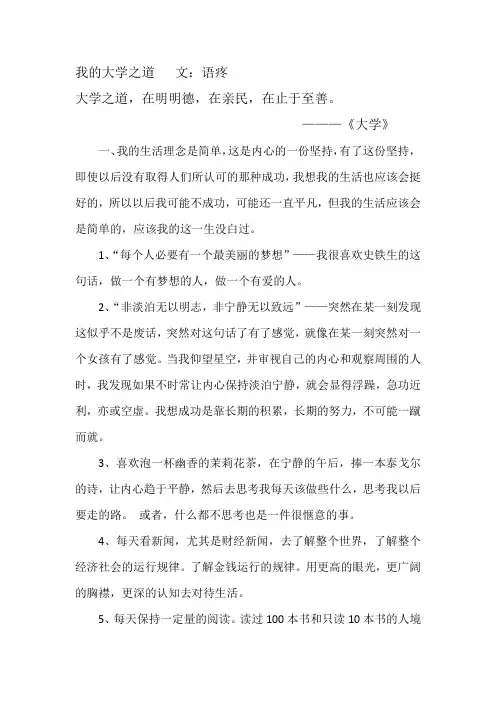 我的大学之道　　文：语疼
大学之道，在明明德，在亲民，在止于至善。

————《大学》

一、我的生活理念是简单，这是内心的一份坚持，有了这份坚持，即使以后没有取得人们所认可的那种成功，我想我的生活也应该会挺好的，所以以后我可能不成功，可能还一直平凡，但我的生活应该会是简单的，应该我的这一生没白过。

1、“每个人必要有一个最美丽的梦想”——我很喜欢史铁生的这句话，做一个有梦想的人，做一个有爱的人。

2、“非淡泊无以明志，非宁静无以致远”——突然在某一刻发现这似乎不是废话，突然对这句话了有了感觉，就像在某一刻突然对一个女孩有了感觉。当我仰望星空，并审视自己的内心和观察周围的人时，我发现如果不时常让内心保持淡泊宁静，就会显得浮躁，急功近利，亦或空虚。我想成功是靠长期的积累，长期的努力，不可能一蹴而就。

3、喜欢泡一杯幽香的茉莉花茶，在宁静的午后，捧一本泰戈尔的诗，让内心趋于平静，然后去思考我每天该做些什么，思考我以后要走的路。　或者，什么都不思考也是一件很惬意的事。

4、每天看新闻，尤其是财经新闻，去了解整个世界，了解整个经济社会的运行规律。了解金钱运行的规律。用更高的眼光，更广阔的胸襟，更深的认知去对待生活。

5、每天保持一定量的阅读。读过 100 本书和只读 10 本书的人境